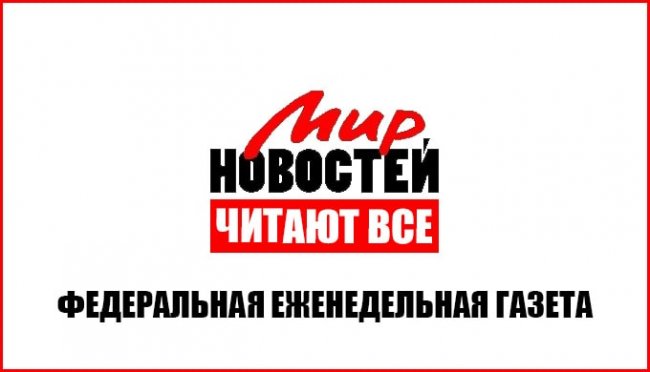 Мир
НОВОСТЕЙ
ЧИТАЮТ ВСЕ

ФЕДЕРАЛЬНАЯ ЕЖЕНЕДЕЛЬНАЯ ГАЗЕТА